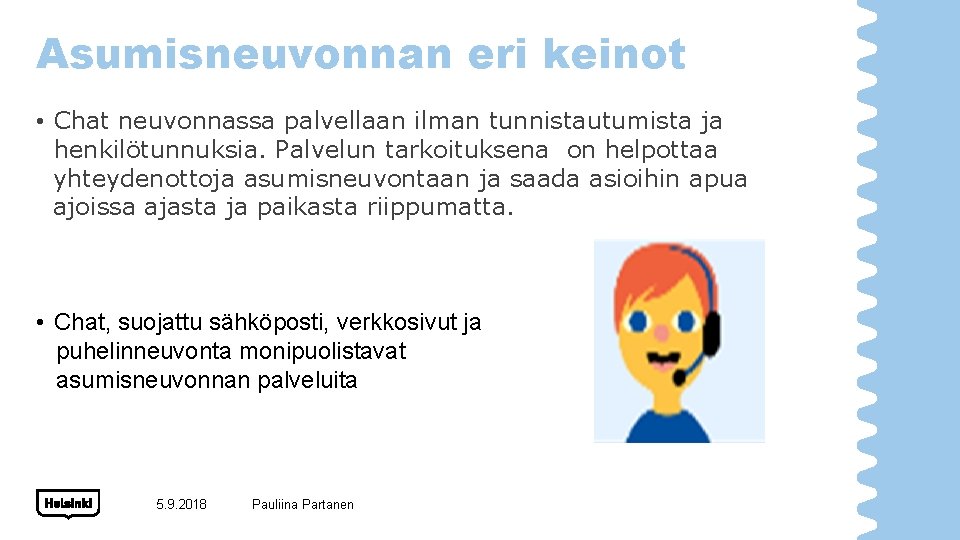 Asumisneuvonnan eri keinot

• Chat neuvonnassa palvellaan ilman tunnistautumista ja henkilötunnuksia. Palvelun tarkoituksena on helpottaa yhteydenottoja asumisneuvontaan ja saada asioihin apua ajoissa ajasta ja paikasta riippumatta.

• Chat, suojattu sähköposti, verkkosivut ja puhelinneuvonta monipuolistavat asumisneuvonnan palveluita

Helsinki

5.9.2018

Pauliina Partanen